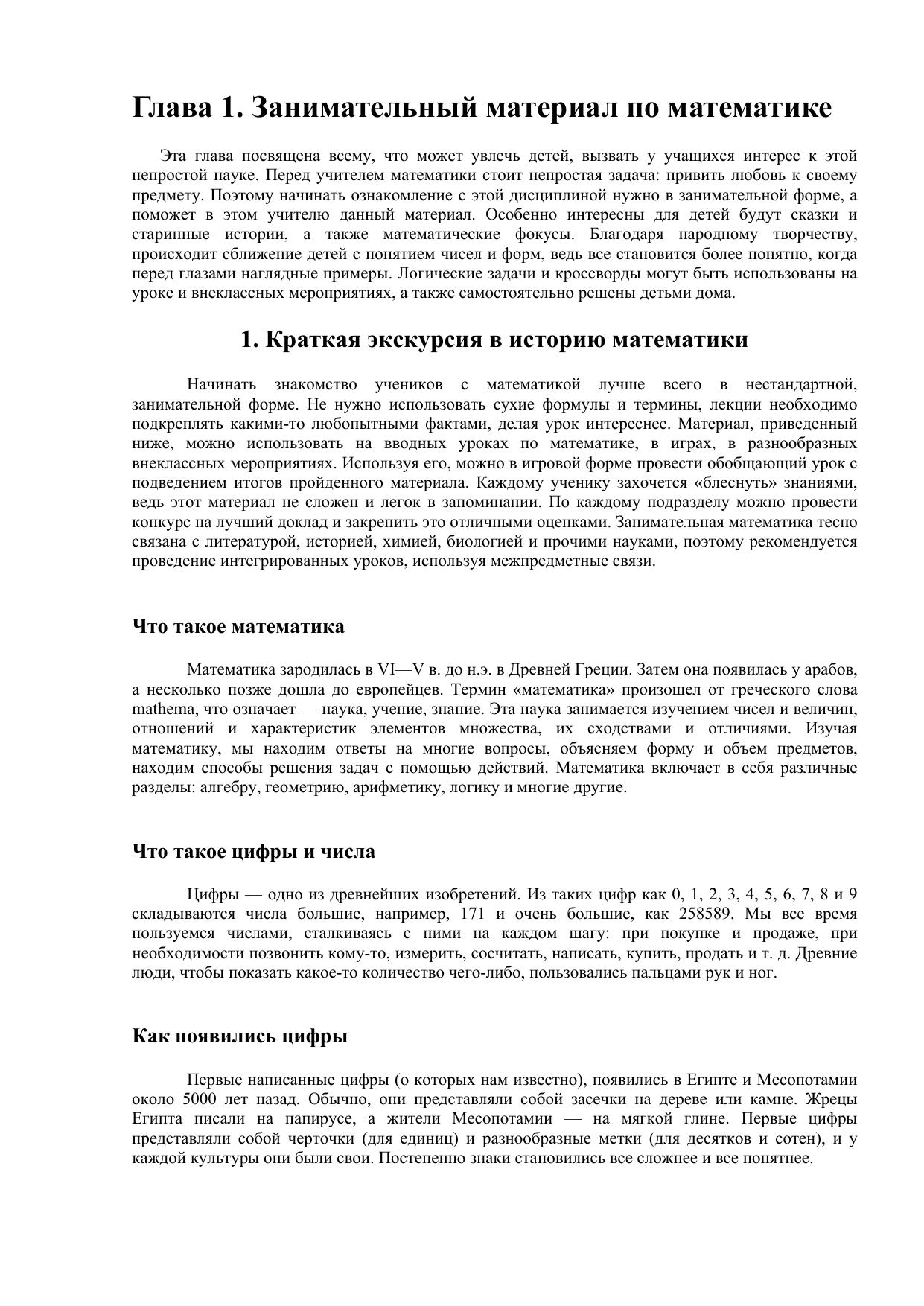 Глава 1. Занимательный материал по математике

Эта глава посвящена всему, что может увлечь детей, вызвать у учащихся интерес к этой непростой науке. Перед учителем математики стоит непростая задача: привить любовь к своему предмету. Поэтому начинать ознакомление с этой дисциплиной нужно в занимательной форме, а поможет в этом учителю данный материал. Особенно интересны для детей будут сказки и старинные истории, а также математические фокусы. Благодаря народному творчеству, происходит сближение детей с понятием чисел и форм, ведь все становится более понятно, когда перед глазами наглядные примеры. Логические задачи и кроссворды могут быть использованы на уроке и внеклассных мероприятиях, а также самостоятельно решены детьми дома.

1. Краткая экскурсия в историю математики

Начинать знакомство учеников с математикой лучше всего в нестандартной, занимательной форме. Не нужно использовать сухие формулы и термины, лекции необходимо подкреплять какими-то любопытными фактами, делая урок интереснее. Материал, приведенный ниже, можно использовать на вводных уроках по математике, в играх, в разнообразных внеклассных мероприятиях. Используя его, можно в игровой форме провести обобщающий урок с подведением итогов пройденного материала. Каждому ученику захочется «блеснуть» знаниями, ведь этот материал не сложен и легок в запоминании. По каждому подразделу можно провести конкурс на лучший доклад и закрепить это отличными оценками. Занимательная математика тесно связана с литературой, историей, химией, биологией и прочими науками, поэтому рекомендуется проведение интегрированных уроков, используя межпредметные связи.

Что такое математика

Математика зародилась в VI—V в. до н.э. в Древней Греции. Затем она появилась у арабов, а несколько позже дошла до европейцев. Термин «математика» произошел от греческого слова mathema, что означает — наука, учение, знание. Эта наука занимается изучением чисел и величин, отношений и характеристик элементов множества, их сходствами и отличиями. Изучая математику, мы находим ответы на многие вопросы, объясняем форму и объем предметов, находим способы решения задач с помощью действий. Математика включает в себя различные разделы: алгебру, геометрию, арифметику, логику и многие другие.

Что такое цифры и числа

Цифры — одно из древнейших изобретений. Из таких цифр как 0, 1, 2, 3, 4, 5, 6, 7, 8 и 9 складываются числа большие, например, 171 и очень большие, как 258589. Мы все время пользуемся числами, сталкиваясь с ними на каждом шагу: при покупке и продаже, при необходимости позвонить кому-то, измерить, сосчитать, написать, купить, продать и т. д. Древние люди, чтобы показать какое-то количество чего-либо, пользовались пальцами рук и ног.

Как появились цифры

Первые написанные цифры (о которых нам известно), появились в Египте и Месопотамии около 5000 лет назад. Обычно, они представляли собой засечки на дереве или камне. Жрецы Египта писали на папирусе, а жители Месопотамии — на мягкой глине. Первые цифры представляли собой черточки (для единиц) и разнообразные метки (для десятков и сотен), и у каждой культуры они были свои. Постепенно знаки становились все сложнее и все понятнее.